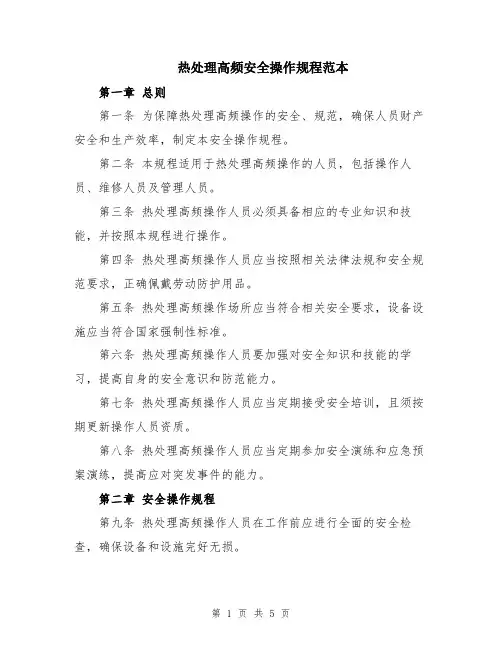 热处理高频安全操作规程范本

第一章 总则

第一条 为保障热处理高频操作的安全、规范，确保人员财产安全和生产效率，制定本安全操作规程。

第二条 本规程适用于热处理高频操作的人员，包括操作人员、维修人员及管理人员。

第三条 热处理高频操作人员必须具备相应的专业知识和技能，并按照本规程进行操作。

第四条 热处理高频操作人员应当按照相关法律法规和安全规范要求，正确佩戴劳动防护用品。

第五条 热处理高频操作场所应当符合相关安全要求，设备设施应当符合国家强制性标准。

第六条 热处理高频操作人员要加强对安全知识和技能的学习，提高自身的安全意识和防范能力。

第七条 热处理高频操作人员应当定期接受安全培训，且须按期更新操作人员资质。

第八条 热处理高频操作人员应当定期参加安全演练和应急预案演练，提高应对突发事件的能力。

第二章 安全操作规程

第九条 热处理高频操作人员在工作前应进行全面的安全检查，确保设备和设施完好无损。

第 1 页 共 5 页